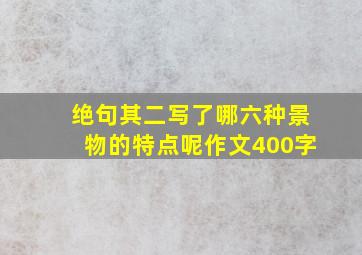 绝句其二写了哪六种景物的特点呢作文400字